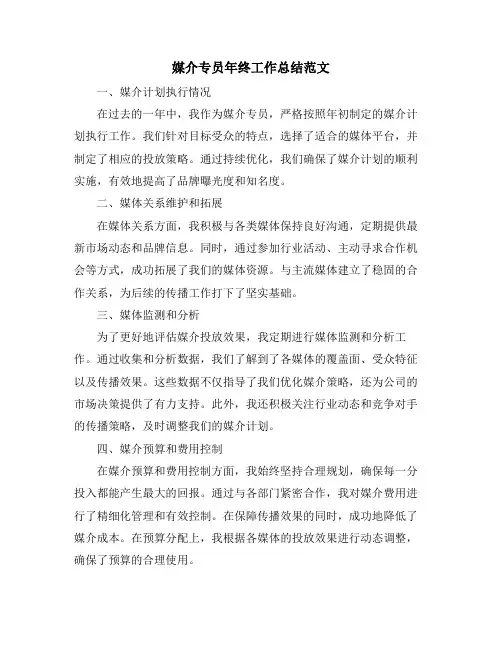 媒介专员年终工作总结范文

一、媒介计划执行情况

在过去的一年中，我作为媒介专员，严格按照年初制定的媒介计划执行工作。我们针对目标受众的特点，选择了适合的媒体平台，并制定了相应的投放策略。通过持续优化，我们确保了媒介计划的顺利实施，有效地提高了品牌曝光度和知名度。

二、媒体关系维护和拓展

在媒体关系方面，我积极与各类媒体保持良好沟通，定期提供最新市场动态和品牌信息。同时，通过参加行业活动、主动寻求合作机会等方式，成功拓展了我们的媒体资源。与主流媒体建立了稳固的合作关系，为后续的传播工作打下了坚实基础。

三、媒体监测和分析

为了更好地评估媒介投放效果，我定期进行媒体监测和分析工作。通过收集和分析数据，我们了解到了各媒体的覆盖面、受众特征以及传播效果。这些数据不仅指导了我们优化媒介策略，还为公司的市场决策提供了有力支持。此外，我还积极关注行业动态和竞争对手的传播策略，及时调整我们的媒介计划。

四、媒介预算和费用控制

在媒介预算和费用控制方面，我始终坚持合理规划，确保每一分投入都能产生最大的回报。通过与各部门紧密合作，我对媒介费用进行了精细化管理和有效控制。在保障传播效果的同时，成功地降低了媒介成本。在预算分配上，我根据各媒体的投放效果进行动态调整，确保了预算的合理使用。